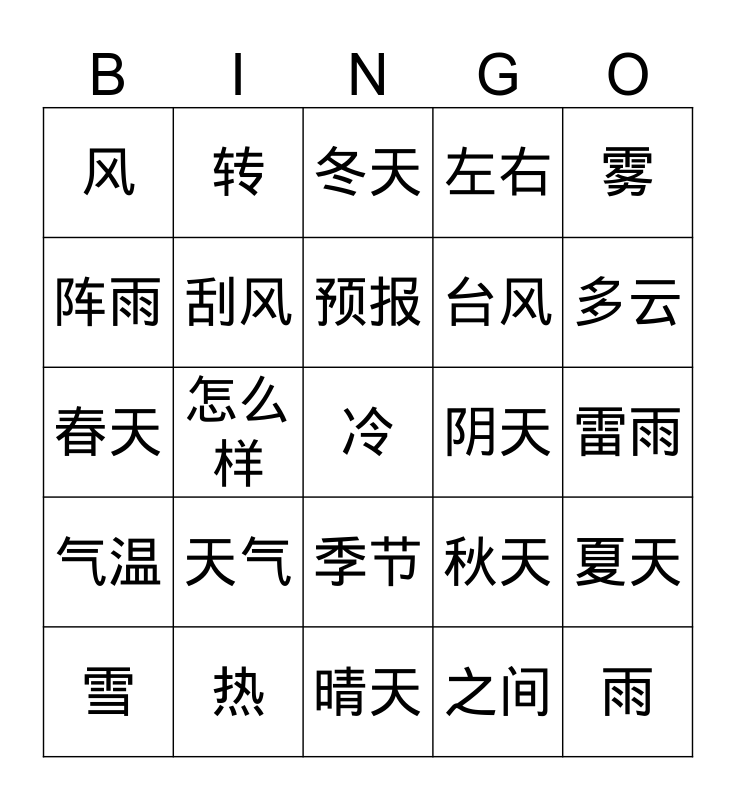 | B | I | N | G | O |
|---|---|---|---|---|
| 风 | 转 | 冬天 | 左右 | 雾 |
| 阵雨 | 刮风 | 预报 | 台风 | 多云 |
| 春天 | 怎么样 | 冷 | 阴天 | 雷雨 |
| 气温 | 天气 | 季节 | 秋天 | 夏天 |
| 雪 | 热 | 晴天 | 之间 | 雨 |